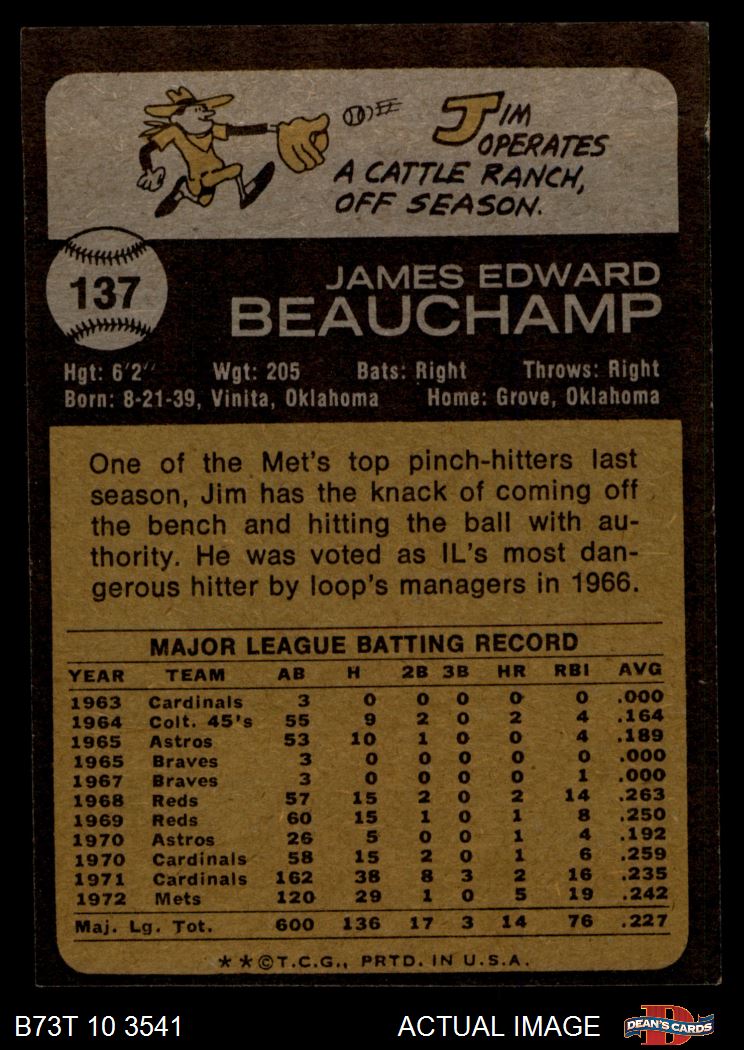 JIM OPERATES A CATTLE RANCH, OFF SEASON.

137

JAMES EDWARD
BEAUCHAMP

Hgt: 6'2" Wgt: 205 Bats: Right Throws: Right
Born: 8-21-39, Vinita, Oklahoma Home: Grove, Oklahoma

One of the Met's top pinch-hitters last season, Jim has the knack of coming off the bench and hitting the ball with authority. He was voted as IL's most dangerous hitter by loop's managers in 1966.

MAJOR LEAGUE BATTING RECORD

| YEAR | TEAM | AB | H | 2B | 3B | HR | RBI | AVG |
|---|---|---|---|---|---|---|---|---|
| 1963 | Cardinals | 3 | 0 | 0 | 0 | 0 | 0 | .000 |
| 1964 | Colt. 45's | 55 | 9 | 2 | 0 | 2 | 4 | .164 |
| 1965 | Astros | 53 | 10 | 1 | 0 | 0 | 4 | .189 |
| 1965 | Braves | 3 | 0 | 0 | 0 | 0 | 0 | .000 |
| 1967 | Braves | 3 | 0 | 0 | 0 | 0 | 1 | .000 |
| 1968 | Reds | 57 | 15 | 2 | 0 | 2 | 14 | .263 |
| 1969 | Reds | 60 | 15 | 1 | 0 | 1 | 8 | .250 |
| 1970 | Astros | 26 | 5 | 0 | 0 | 1 | 4 | .192 |
| 1970 | Cardinals | 58 | 15 | 2 | 0 | 1 | 6 | .259 |
| 1971 | Cardinals | 162 | 38 | 8 | 3 | 2 | 16 | .235 |
| 1972 | Mets | 120 | 29 | 1 | 0 | 5 | 19 | .242 |
| Maj. Lg. Tot. | | 600 | 136 | 17 | 3 | 14 | 76 | .227 |

**©T.C.G., PRTD. IN U.S.A.

B73T 10 3541
ACTUAL IMAGE
DEAN'S CARDS